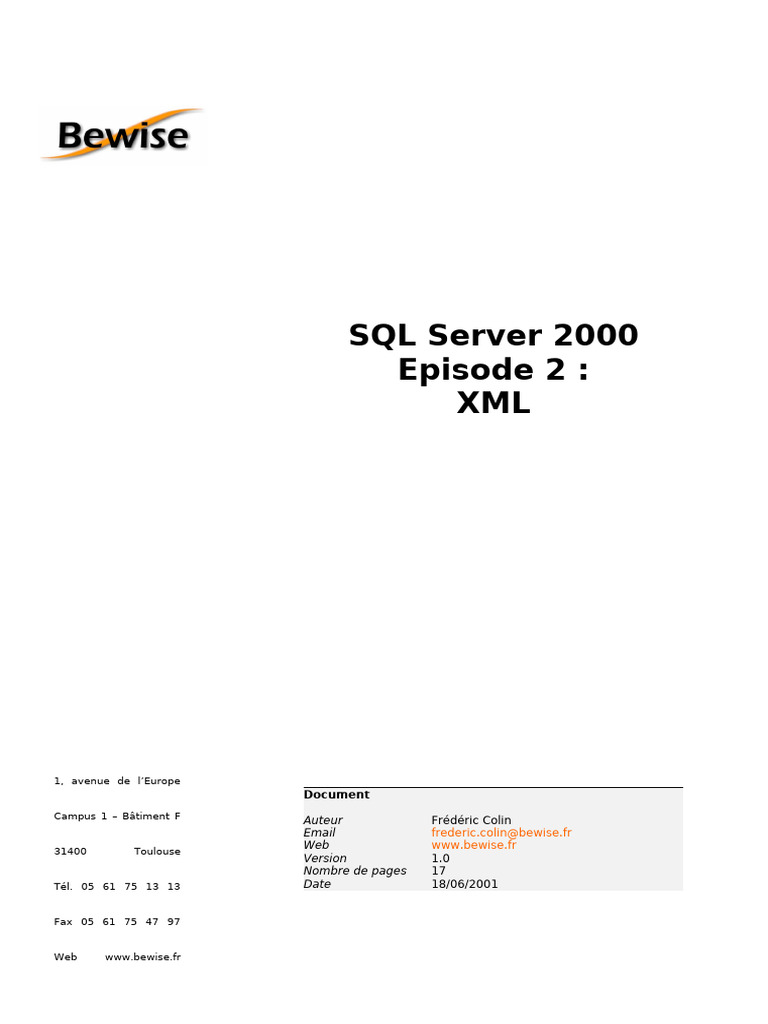 Bewise

SQL Server 2000
Episode 2 :
XML

1, avenue de l'Europe

Campus 1 – Bâtiment F

31400 Toulouse

Tél. 05 61 75 13 13

Fax 05 61 75 47 97

Web www.bewise.fr

Document

Auteur Frédéric Colin
Email frederic.colin@bewise.fr
Web www.bewise.fr
Version 1.0
Nombre de pages 17
Date 18/06/2001